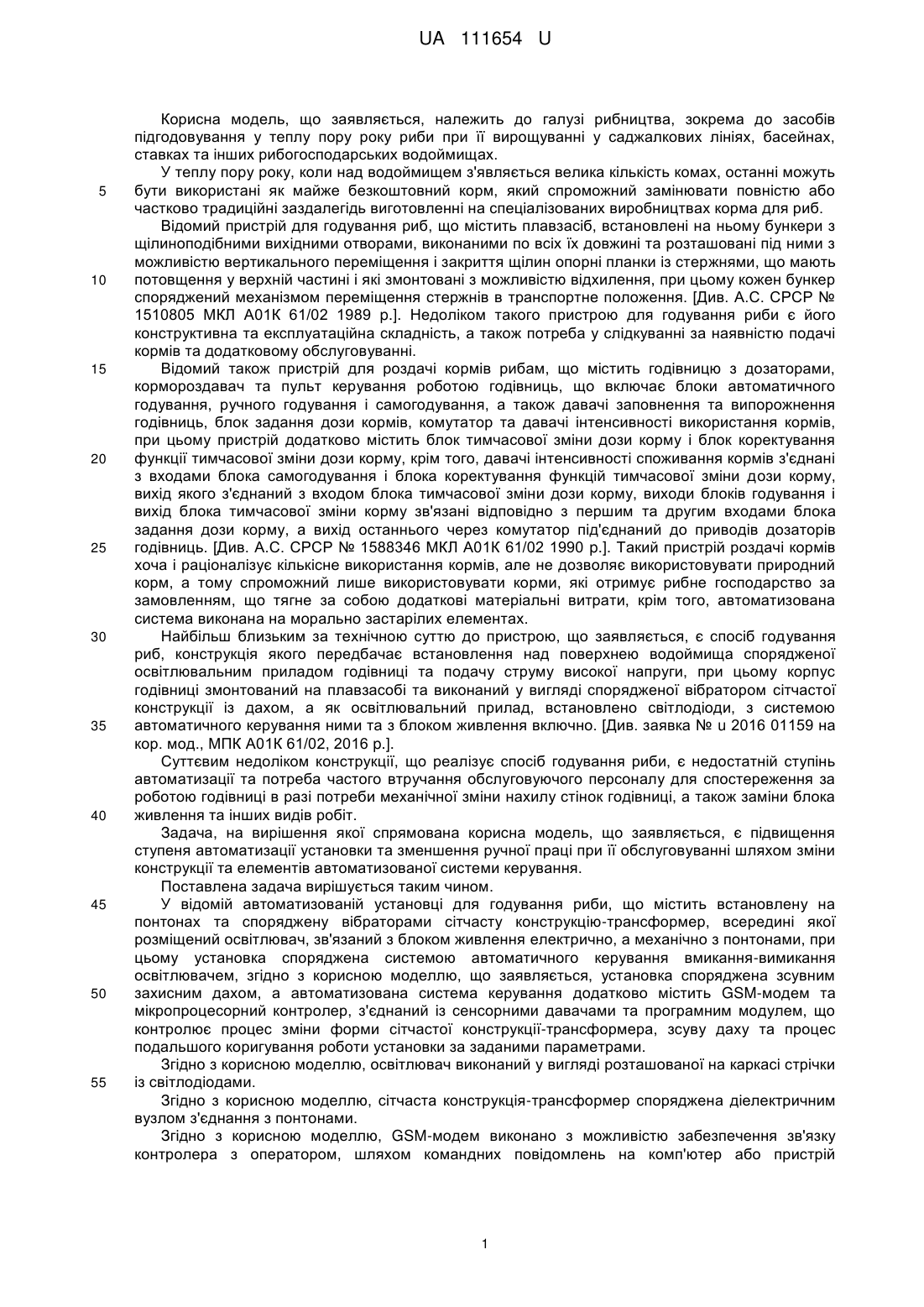 UA 111654 U

Корисна модель, що заявляється, належить до галузі рибництва, зокрема до засобів підгодовування у теплу пору року риби при її вирощуванні у саджалкових лініях, басейнах, ставках та інших рибогосподарських водоймищах.

У теплу пору року, коли над водоймищем з'являється велика кількість комах, останні можуть
5 бути використані як майже безкоштовний корм, який спроможний замінювати повністю або частково традиційні заздалегідь виготовленні на спеціалізованих виробництвах корма для риб.

Відомий пристрій для годування риб, що містить плавзасіб, встановлені на ньому бункери з щілиноподібними вихідними отворами, виконаними по всіх їх довжині та розташовані під ними з можливістю вертикального переміщення і закриття щілин опорні планки із стержнями, що мають
10 потовщення у верхній частині і які змонтовані з можливістю відхилення, при цьому кожен бункер споряджений механізмом переміщення стержнів в транспортне положення. [Див. А.С. СРСР № 1510805 МКЛ А01К 61/02 1989 р.]. Недоліком такого пристрою для годування риби є його конструктивна та експлуатаційна складність, а також потреба у слідкуванні за наявністю подачі кормів та додатковому обслуговуванні.
15 Відомий також пристрій для роздачі кормів рибам, що містить годівницю з дозаторами, кормороздавач та пульт керування роботою годівниць, що включає блоки автоматичного годування, ручного годування і самогодування, а також давачі заповнення та випорожнення годівниць, блок задання дози кормів, комутатор та давачі інтенсивності використання кормів, при цьому пристрій додатково містить блок тимчасової зміни дози корму і блок коректування
20 функції тимчасової зміни дози корму, крім того, давачі інтенсивності споживання кормів з'єднані з входами блока самогодування і блока коректування функцій тимчасової зміни дози корму, вихід якого з'єднаний з входом блока тимчасової зміни дози корму, виходи блоків годування і вихід блока тимчасової зміни корму зв'язані відповідно з першим та другим входами блока задання дози корму, а вихід останнього через комутатор під'єднаний до приводів дозаторів
25 годівниць. [Див. А.С. СРСР № 1588346 МКЛ А01К 61/02 1990 р.]. Такий пристрій роздачі кормів хоча і раціоналізує кількісне використання кормів, але не дозволяє використовувати природний корм, а тому спроможний лише використовувати корми, які отримує рибне господарство за замовленням, що тягне за собою додаткові матеріальні витрати, крім того, автоматизована система виконана на морально застарілих елементах.
30 Найбільш близьким за технічною суттю до пристрою, що заявляється, є спосіб годування риб, конструкція якого передбачає встановлення над поверхнею водоймища спорядженої освітлювальним приладом годівниці та подачу струму високої напруги, при цьому корпус годівниці змонтований на плавзасобі та виконаний у вигляді спорядженої вібратором сітчастої конструкції із дахом, а як освітлювальний прилад, встановлено світлодіоди, з системою
35 автоматичного керування ними та з блоком живлення включно. [Див. заявка № u 2016 01159 на кор. мод., МПК А01К 61/02, 2016 р.].

Суттєвим недоліком конструкції, що реалізує спосіб годування риби, є недостатній ступінь автоматизації та потреба частого втручання обслуговуючого персоналу для спостереження за роботою годівниці в разі потреби механічної зміни нахилу стінок годівниці, а також заміни блока
40 живлення та інших видів робіт.

Задача, на вирішення якої спрямована корисна модель, що заявляється, є підвищення ступеня автоматизації установки та зменшення ручної праці при її обслуговуванні шляхом зміни конструкції та елементів автоматизованої системи керування.

Поставлена задача вирішується таким чином.
45 У відомій автоматизованій установці для годування риби, що містить встановлену на понтонах та споряджену вібраторами сітчасту конструкцію-трансформер, всередині якої розміщений освітлювач, зв'язаний з блоком живлення електрично, а механічно з понтонами, при цьому установка споряджена системою автоматичного керування вмикання-вимикання освітлювачем, згідно з корисною моделлю, що заявляється, установка споряджена зсувним
50 захисним дахом, а автоматизована система керування додатково містить GSM-модем та мікропроцесорний контролер, з'єднаний із сенсорними давачами та програмним модулем, що контролює процес зміни форми сітчастої конструкції-трансформера, зсуву даху та процес подальшого коригування роботи установки за заданими параметрами.

Згідно з корисною моделлю, освітлювач виконаний у вигляді розташованої на каркасі стрічки
55 із світлодіодами.

Згідно з корисною моделлю, сітчаста конструкція-трансформер споряджена діелектричним вузлом з'єднання з понтонами.

Згідно з корисною моделлю, GSM-модем виконано з можливістю забезпечення зв'язку контролера з оператором, шляхом командних повідомлень на комп'ютер або пристрій

1